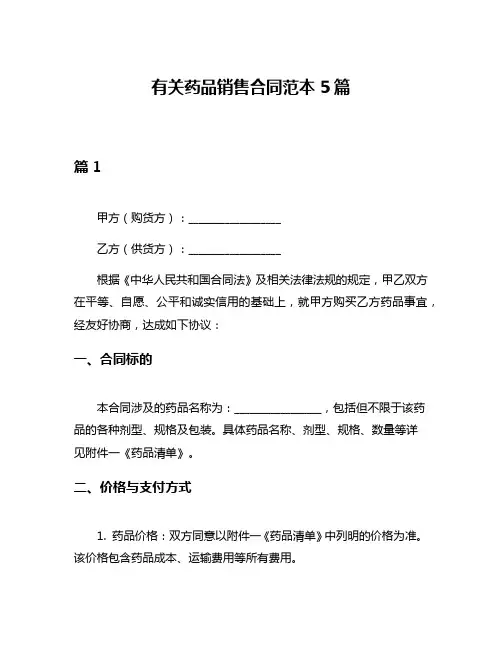 有关药品销售合同范本 5 篇

篇 1

甲方（购货方）：________________

乙方（供货方）：________________

根据《中华人民共和国合同法》及相关法律法规的规定，甲乙双方在平等、自愿、公平和诚实信用的基础上，就甲方购买乙方药品事宜，经友好协商，达成如下协议：

一、合同标的

本合同涉及的药品名称为：________________，包括但不限于该药品的各种剂型、规格及包装。具体药品名称、剂型、规格、数量等详见附件一《药品清单》。

二、价格与支付方式

1. 药品价格：双方同意以附件一《药品清单》中列明的价格为准。该价格包含药品成本、运输费用等所有费用。